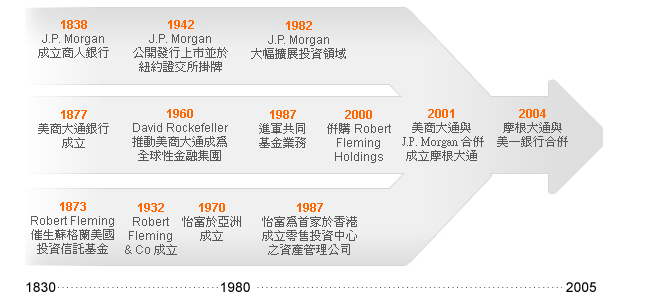 1838
J.P. Morgan
成立商人銀行

1942
J.P. Morgan
公開發行上市並於紐約證交所掛牌

1982
J.P. Morgan
大幅擴展投資領域

1877
美商大通銀行成立

1960
David Rockefeller
推動美商大通成為全球性金融集團

1987
進軍共同基金業務

2000
併購 Robert Fleming Holdings

2001
美商大通與 J.P. Morgan 合併成立摩根大通

2004
摩根大通與美一銀行合併

1873
Robert Fleming
催生蘇格蘭美國投資信託基金

1932
Robert Fleming & Co 成立

1970
怡富於亞洲成立

1987
怡富為首家於香港成立零售投資中心之資產管理公司

1830 1980 2005